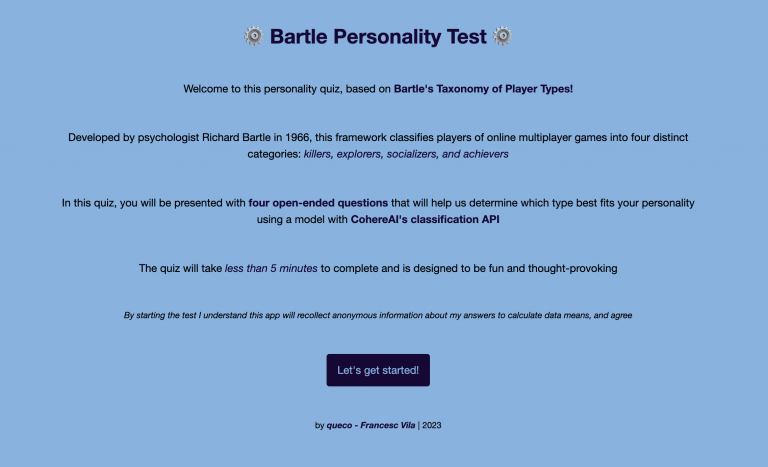 Bartle Personality Test

Welcome to this personality quiz, based on Bartle's Taxonomy of Player Types!

Developed by psychologist Richard Bartle in 1966, this framework classifies players of online multiplayer games into four distinct categories: killers, explorers, socializers, and achievers

In this quiz, you will be presented with four open-ended questions that will help us determine which type best fits your personality using a model with CohereAI's classification API

The quiz will take less than 5 minutes to complete and is designed to be fun and thought-provoking

By starting the test I understand this app will recollect anonymous information about my answers to calculate data means, and agree

Let's get started!

by queco - Francesc Vila | 2023